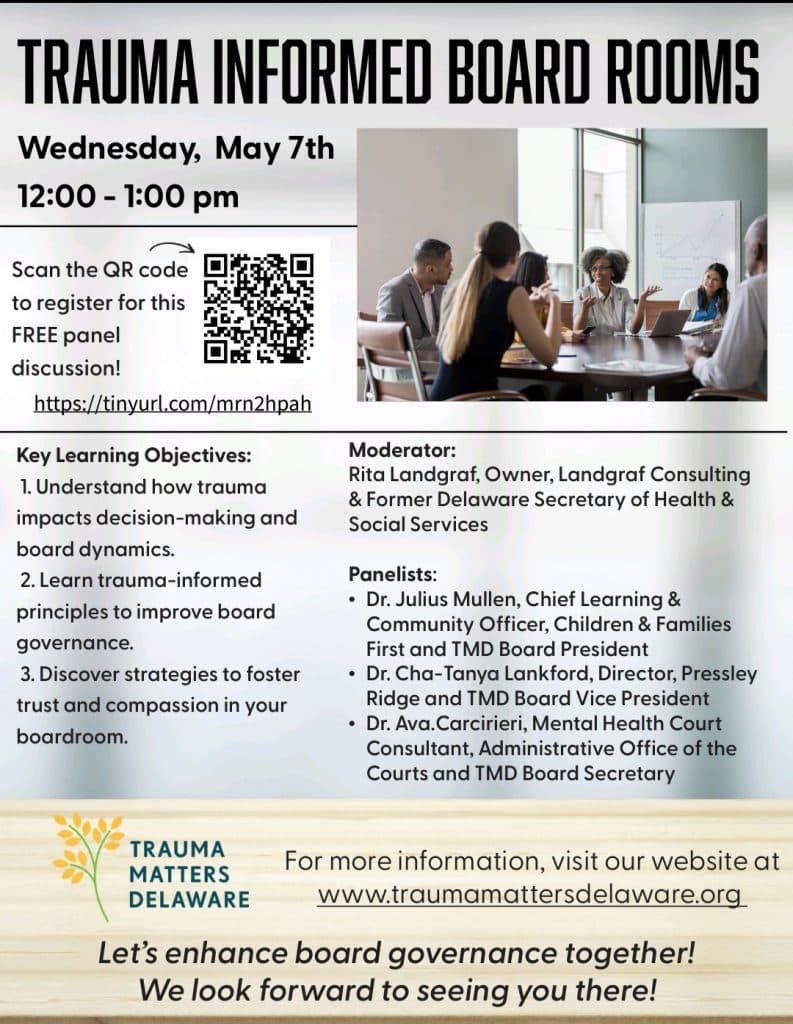 TRAUMA INFORMED BOARD ROOMS

Wednesday, May 7th

12:00 - 1:00 pm

Scan the QR code to register for this FREE panel discussion!

https://tinyurl.com/mrn2hpah

Key Learning Objectives:

1. Understand how trauma impacts decision-making and board dynamics.

2. Learn trauma-informed principles to improve board governance.

3. Discover strategies to foster trust and compassion in your boardroom.

Moderator:
Rita Landgraf, Owner, Landgraf Consulting & Former Delaware Secretary of Health & Social Services

Panelists:
• Dr. Julius Mullen, Chief Learning & Community Officer, Children & Families First and TMD Board President
• Dr. Cha-Tanya Lankford, Director, Pressley Ridge and TMD Board Vice President
• Dr. Ava.Carcirieri, Mental Health Court Consultant, Administrative Office of the Courts and TMD Board Secretary

TRAUMA
MATTERS
DELAWARE

For more information, visit our website at
www.traumamattersdelaware.org

Let's enhance board governance together!
We look forward to seeing you there!